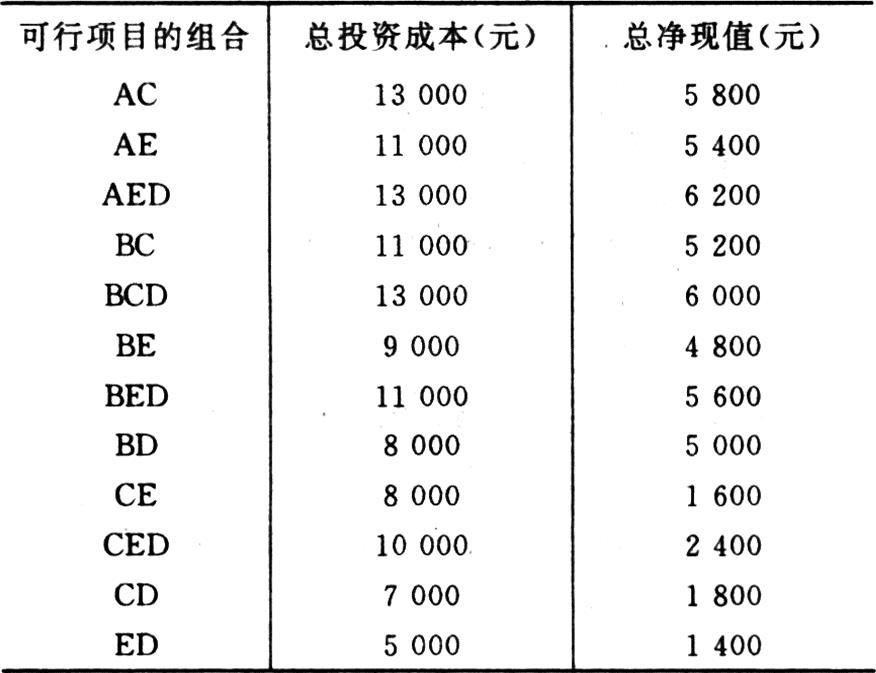 | 可行项目的组合 | 总投资成本(元) | 总净现值(元) |
|---|---|---|
| AC | 13 000 | 5 800 |
| AE | 11 000 | 5 400 |
| AED | 13 000 | 6 200 |
| BC | 11 000 | 5 200 |
| BCD | 13 000 | 6 000 |
| BE | 9 000 | 4 800 |
| BED | 11 000 | 5 600 |
| BD | 8 000 | 5 000 |
| CE | 8 000 | 1 600 |
| CED | 10 000 | 2 400 |
| CD | 7 000 | 1 800 |
| ED | 5 000 | 1 400 |